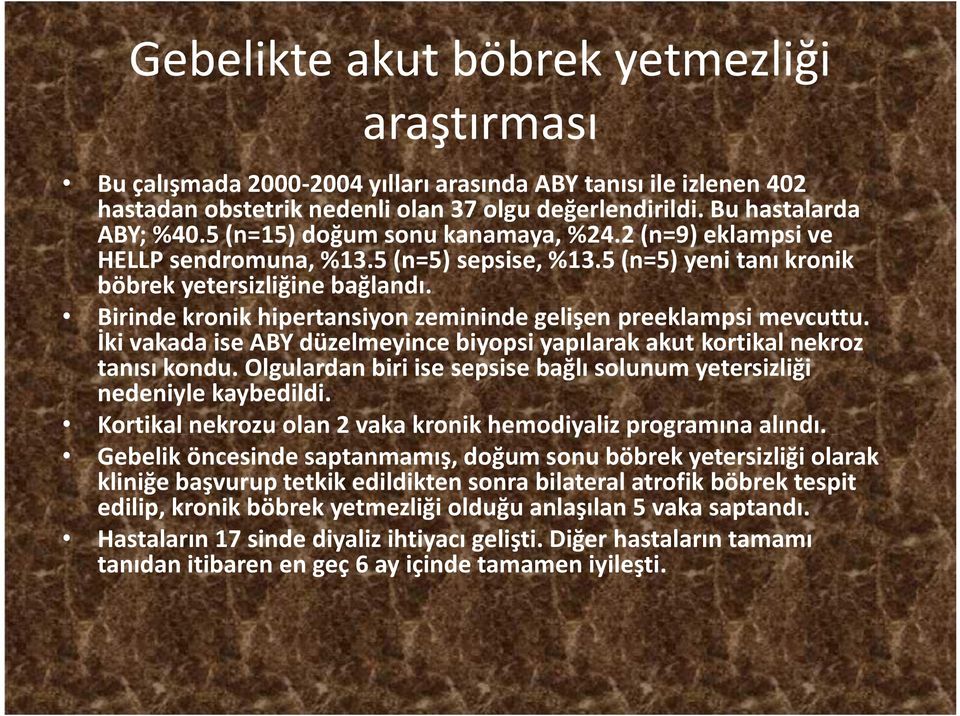 Gebelikte akut böbrek yetmezliği araştırması

• Bu çalışmada 2000-2004 yılları arasında ABY tanısı ile izlenen 402 hastadan obstetrik nedenli olan 37 olgu değerlendirildi. Bu hastalarda ABY; %40.5 (n=15) doğum sonu kanamaya, %24.2 (n=9) eklampsi ve HELLP sendromuna, %13.5 (n=5) sepsise, %13.5 (n=5) yeni tanı kronik böbrek yetersizliğine bağlandı.
• Birinde kronik hipertansiyon zemininde gelişen preeklampsi mevcuttu. İki vakada ise ABY düzelmeyince biyopsi yapılarak akut kortikal nekroz tanısı kondu. Olgulardan biri ise sepsise bağlı solunum yetersizliği nedeniyle kaybedildi.
• Kortikal nekrozu olan 2 vaka kronik hemodiyaliz programına alındı.
• Gebelik öncesinde saptanmamış, doğum sonu böbrek yetersizliği olarak kliniğe başvurup tetkik edildikten sonra bilateral atrofik böbrek tespit edilip, kronik böbrek yetmezliği olduğu anlaşılan 5 vaka saptandı.
• Hastaların 17 sinde diyaliz ihtiyacı gelişti. Diğer hastaların tamamı tanıdan itibaren en geç 6 ay içinde tamamen iyileşti.